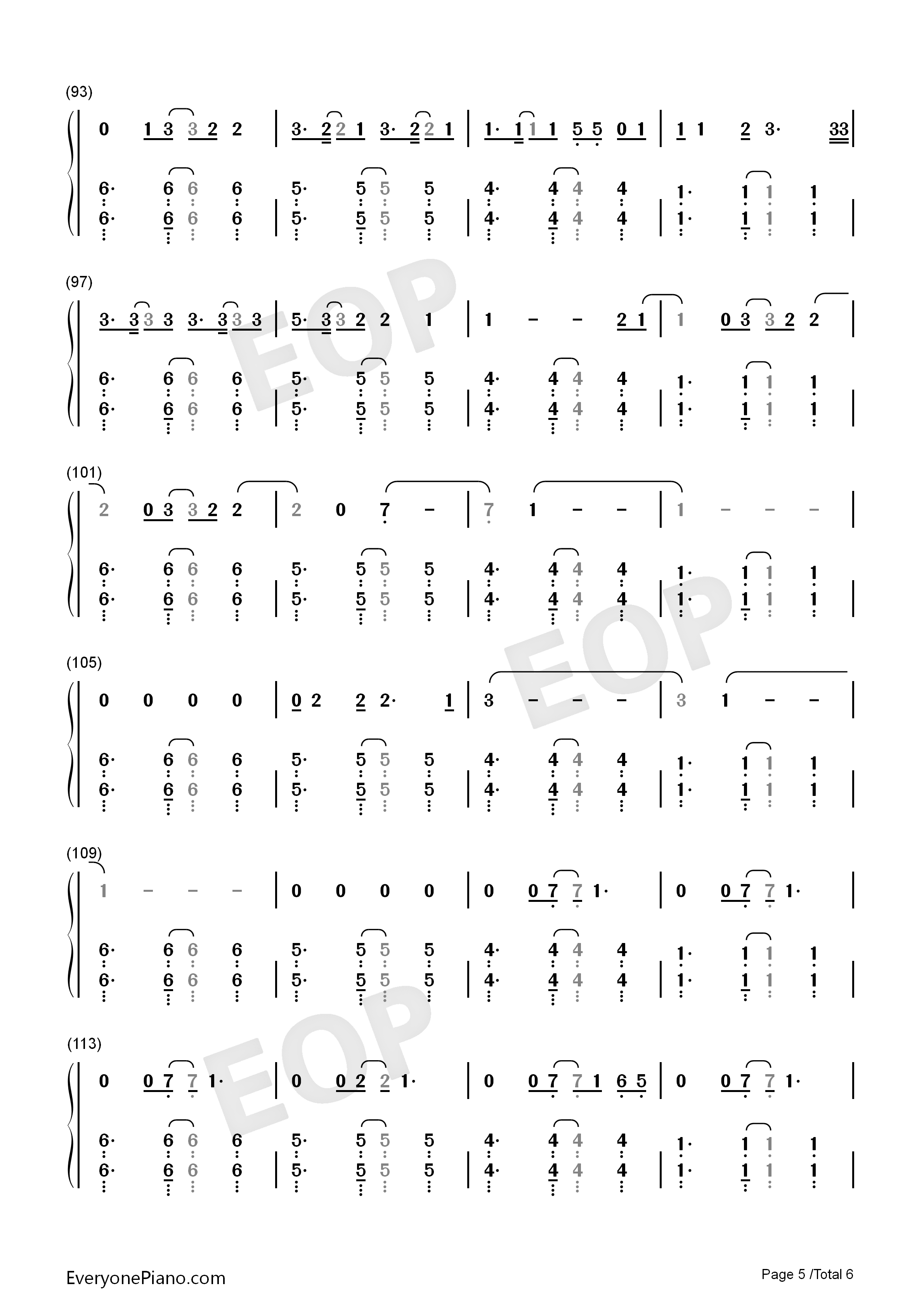 (93)

0 1 3 3 2 2 | 3· 2 2 1 3· 2 2 1 | 1· 1 1 1 5 5 0 1 | 1 1 2 3· 33 |

6· 6 6 6 | 5· 5 5 5 | 4· 4 4 4 | 1· 1 1 1 |
6· 6 6 6 | 5· 5 5 5 | 4· 4 4 4 | 1· 1 1 1 |

(97)

3· 3 3 3 3· 3 3 3 | 5· 3 3 2 2 1 | 1 – – 2 1 | 1 0 3 3 2 2 |

6· 6 6 6 | 5· 5 5 5 | 4· 4 4 4 | 1· 1 1 1 |
6· 6 6 6 | 5· 5 5 5 | 4· 4 4 4 | 1· 1 1 1 |

(101)

2 0 3 3 2 2 | 2 0 7 – | 7 1 – – | 1 – – – |

6· 6 6 6 | 5· 5 5 5 | 4· 4 4 4 | 1· 1 1 1 |
6· 6 6 6 | 5· 5 5 5 | 4· 4 4 4 | 1· 1 1 1 |

(105)

0 0 0 0 | 0 2 2 2· 1 | 3 – – – | 3 1 – – |

6· 6 6 6 | 5· 5 5 5 | 4· 4 4 4 | 1· 1 1 1 |
6· 6 6 6 | 5· 5 5 5 | 4· 4 4 4 | 1· 1 1 1 |

(109)

1 – – – | 0 0 0 0 | 0 0 7 7 1· | 0 0 7 7 1· |

6· 6 6 6 | 5· 5 5 5 | 4· 4 4 4 | 1· 1 1 1 |
6· 6 6 6 | 5· 5 5 5 | 4· 4 4 4 | 1· 1 1 1 |

(113)

0 0 7 7 1· | 0 0 2 2 1· | 0 0 7 7 1 6 5 | 0 0 7 7 1· |

6· 6 6 6 | 5· 5 5 5 | 4· 4 4 4 | 1· 1 1 1 |
6· 6 6 6 | 5· 5 5 5 | 4· 4 4 4 | 1· 1 1 1 |

EOP EOP EOP

EveryonePiano.com
Page 5 /Total 6